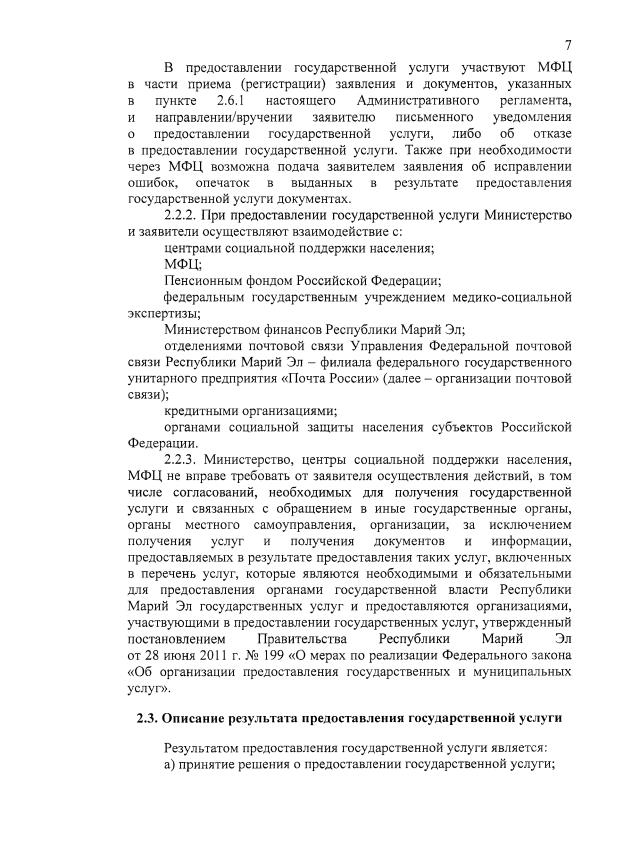 7

В предоставлении государственной услуги участвуют МФЦ в части приема (регистрации) заявления и документов, указанных в пункте 2.6.1 настоящего Административного регламента, и направлении/вручении заявителю письменного уведомления о предоставлении государственной услуги, либо об отказе в предоставлении государственной услуги. Также при необходимости через МФЦ возможна подача заявителем заявления об исправлении ошибок, опечаток в выданных в результате предоставления государственной услуги документах.

2.2.2. При предоставлении государственной услуги Министерство и заявители осуществляют взаимодействие с:

центрами социальной поддержки населения;

МФЦ;

Пенсионным фондом Российской Федерации;

федеральным государственным учреждением медико-социальной экспертизы;

Министерством финансов Республики Марий Эл;

отделениями почтовой связи Управления Федеральной почтовой связи Республики Марий Эл – филиала федерального государственного унитарного предприятия «Почта России» (далее – организации почтовой связи);

кредитными организациями;

органами социальной защиты населения субъектов Российской Федерации.

2.2.3. Министерство, центры социальной поддержки населения, МФЦ не вправе требовать от заявителя осуществления действий, в том числе согласований, необходимых для получения государственной услуги и связанных с обращением в иные государственные органы, органы местного самоуправления, организации, за исключением получения услуг и получения документов и информации, предоставляемых в результате предоставления таких услуг, включенных в перечень услуг, которые являются необходимыми и обязательными для предоставления органами государственной власти Республики Марий Эл государственных услуг и предоставляются организациями, участвующими в предоставлении государственных услуг, утвержденный постановлением Правительства Республики Марий Эл от 28 июня 2011 г. № 199 «О мерах по реализации Федерального закона «Об организации предоставления государственных и муниципальных услуг».

2.3. Описание результата предоставления государственной услуги

Результатом предоставления государственной услуги является:

а) принятие решения о предоставлении государственной услуги;